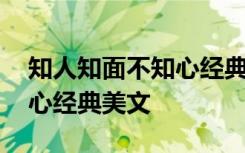 知人知面不知心经典
心经典美文